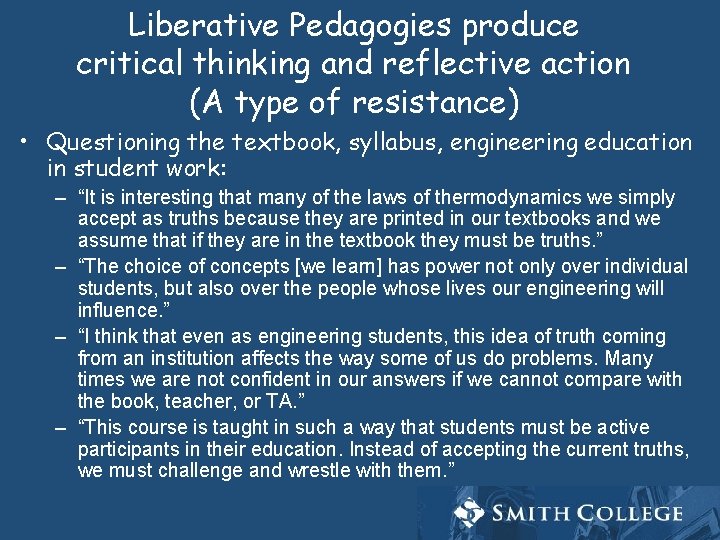 Liberative Pedagogies produce critical thinking and reflective action (A type of resistance)

• Questioning the textbook, syllabus, engineering education in student work:
– “It is interesting that many of the laws of thermodynamics we simply accept as truths because they are printed in our textbooks and we assume that if they are in the textbook they must be truths.”
– “The choice of concepts [we learn] has power not only over individual students, but also over the people whose lives our engineering will influence.”
– “I think that even as engineering students, this idea of truth coming from an institution affects the way some of us do problems. Many times we are not confident in our answers if we cannot compare with the book, teacher, or TA.”
– “This course is taught in such a way that students must be active participants in their education. Instead of accepting the current truths, we must challenge and wrestle with them.”

SMITH COLLEGE